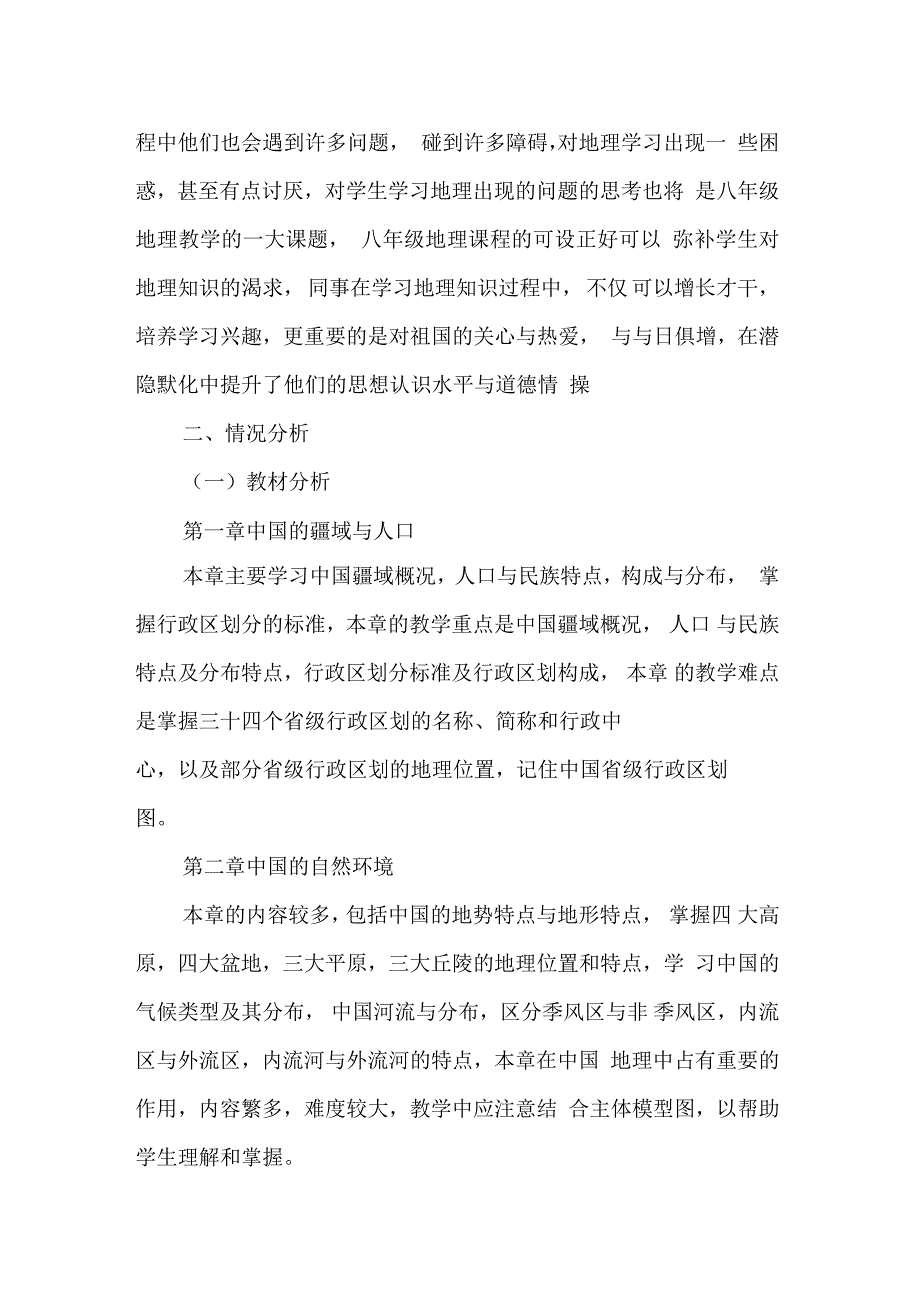 程中他们也会遇到许多问题， 碰到许多障碍,对地理学习出现一 些困惑，甚至有点讨厌，对学生学习地理出现的问题的思考也将 是八年级地理教学的一大课题， 八年级地理课程的可设正好可以 弥补学生对地理知识的渴求，同事在学习地理知识过程中，不仅 可以增长才干，培养学习兴趣，更重要的是对祖国的关心与热爱， 与与日俱增，在潜隐默化中提升了他们的思想认识水平与道德情 操

二、情况分析

（一）教材分析

第一章中国的疆域与人口

本章主要学习中国疆域概况，人口与民族特点，构成与分布， 掌握行政区划分的标准，本章的教学重点是中国疆域概况， 人口 与民族特点及分布特点，行政区划分标准及行政区划构成， 本章 的教学难点是掌握三十四个省级行政区划的名称、简称和行政中心，以及部分省级行政区划的地理位置，记住中国省级行政区划图。

第二章中国的自然环境

本章的内容较多，包括中国的地势特点与地形特点， 掌握四 大高原，四大盆地，三大平原，三大丘陵的地理位置和特点，学 习中国的气候类型及其分布， 中国河流与分布，区分季风区与非 季风区，内流区与外流区，内流河与外流河的特点，本章在中国 地理中占有重要的作用，内容繁多，难度较大，教学中应注意结 合主体模型图，以帮助学生理解和掌握。